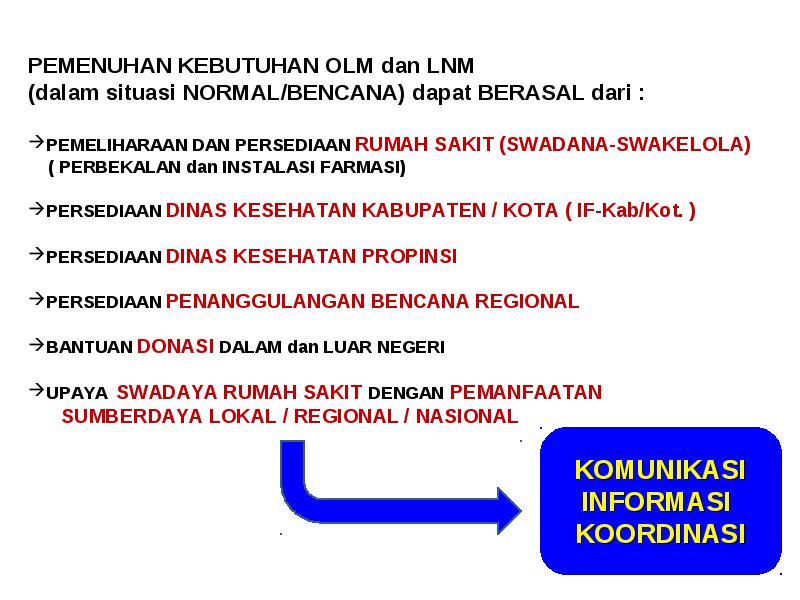 PEMENUHAN KEBUTUHAN OLM dan LNM
(dalam situasi NORMAL/BENCANA) dapat BERASAL dari :

→PEMELIHARAAN DAN PERSEDIAAN RUMAH SAKIT (SWADANA-SWAKELOLA)
( PERBEKALAN dan INSTALASI FARMASI)

→PERSEDIAAN DINAS KESEHATAN KABUPATEN / KOTA ( IF-Kab/Kot. )

→PERSEDIAAN DINAS KESEHATAN PROPINSI

→PERSEDIAAN PENANGGULANGAN BENCANA REGIONAL

→BANTUAN DONASI DALAM dan LUAR NEGERI

→UPAYA SWADAYA RUMAH SAKIT DENGAN PEMANFAATAN SUMBERDAYA LOKAL / REGIONAL / NASIONAL

KOMUNIKASI
INFORMASI
KOORDINASI